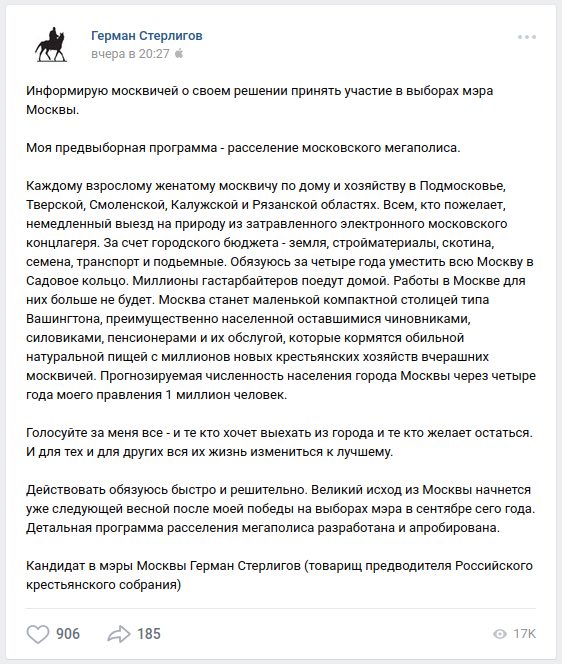 Герман Стерлигов
вчера в 20:27

Информирую москвичей о своем решении принять участие в выборах мэра Москвы.

Моя предвыборная программа - расселение московского мегаполиса.

Каждому взрослому женатому москвичу по дому и хозяйству в Подмосковье, Тверской, Смоленской, Калужской и Рязанской областях. Всем, кто пожелает, немедленный выезд на природу из затравленного электронного московского концлагеря. За счет городского бюджета - земля, стройматериалы, скотина, семена, транспорт и подьемные. Обязуюсь за четыре года уместить всю Москву в Садовое кольцо. Миллионы гастарбайтеров поедут домой. Работы в Москве для них больше не будет. Москва станет маленькой компактной столицей типа Вашингтона, преимущественно населенной оставшимися чиновниками, силовиками, пенсионерами и их обслугой, которые кормятся обильной натуральной пищей с миллионов новых крестьянских хозяйств вчерашних москвичей. Прогнозируемая численность населения города Москвы через четыре года моего правления 1 миллион человек.

Голосуйте за меня все - и те кто хочет выехать из города и те кто желает остаться. И для тех и для других вся их жизнь измениться к лучшему.

Действовать обязуюсь быстро и решительно. Великий исход из Москвы начнется уже следующей весной после моей победы на выборах мэра в сентябре сего года. Детальная программа расселения мегаполиса разработана и апробирована.

Кандидат в мэры Москвы Герман Стерлигов (товарищ предводителя Российского крестьянского собрания)

906 185 17K